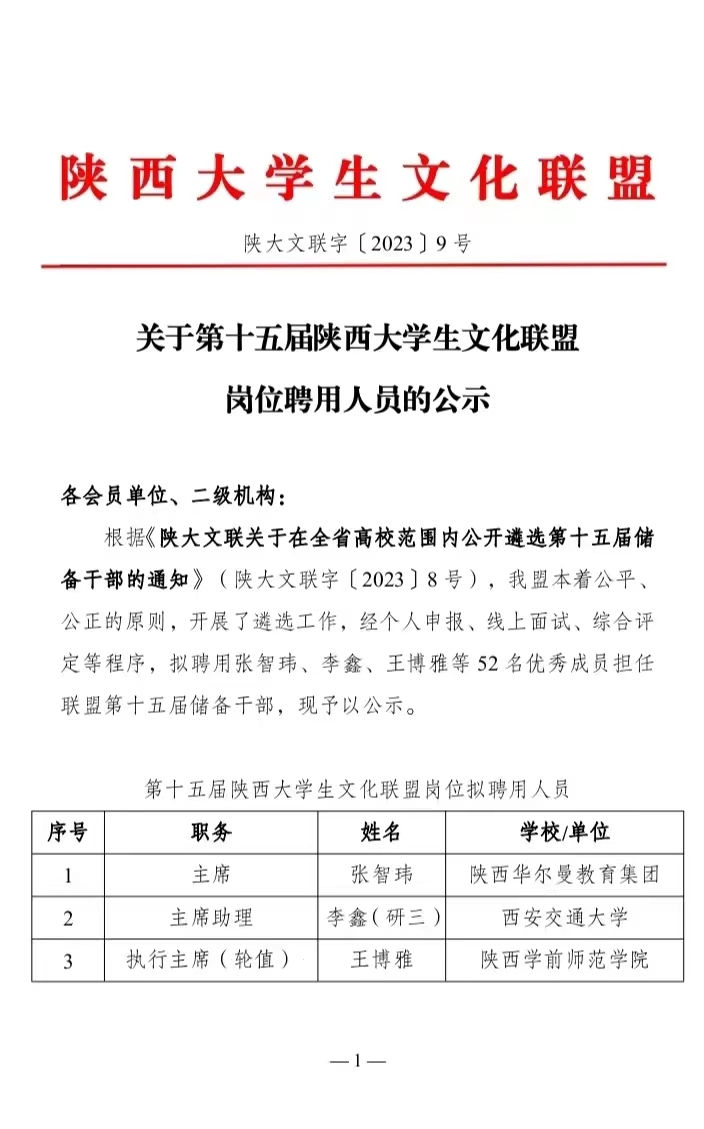 陕西大学生文化联盟

陕大文联字〔2023〕9号

关于第十五届陕西大学生文化联盟

岗位聘用人员的公示

各会员单位、二级机构：

根据《陕大文联关于在全省高校范围内公开遴选第十五届储备干部的通知》（陕大文联字〔2023〕8号），我盟本着公平、公正的原则，开展了遴选工作，经个人申报、线上面试、综合评定等程序，拟聘用张智玮、李鑫、王博雅等52名优秀成员担任联盟第十五届储备干部，现予以公示。

第十五届陕西大学生文化联盟岗位拟聘用人员

| 序号 | 职务 | 姓名 | 学校/单位 |
|---|---|---|---|
| 1 | 主席 | 张智玮 | 陕西华尔曼教育集团 |
| 2 | 主席助理 | 李鑫（研三） | 西安交通大学 |
| 3 | 执行主席（轮值） | 王博雅 | 陕西学前师范学院 |

—1—